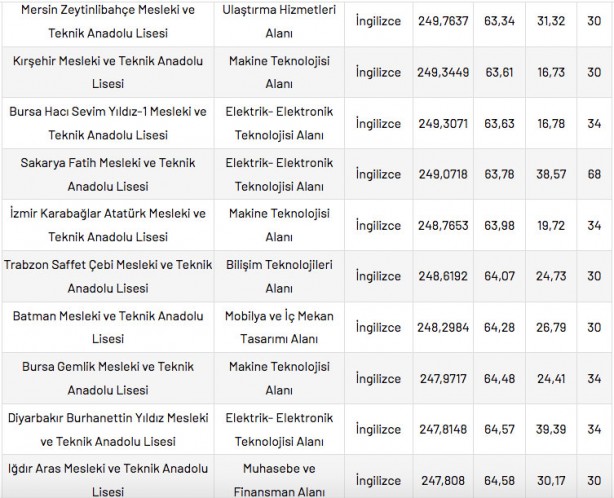 | | | | | | | |
|---|---|---|---|---|---|---|
| Mersin Zeytinlibahçe Mesleki ve Teknik Anadolu Lisesi | Ulaştırma Hizmetleri Alanı | İngilizce | 249,7637 | 63,34 | 31,32 | 30 |
| Kırşehir Mesleki ve Teknik Anadolu Lisesi | Makine Teknolojisi Alanı | İngilizce | 249,3449 | 63,61 | 16,73 | 30 |
| Bursa Hacı Sevim Yıldız-1 Mesleki ve Teknik Anadolu Lisesi | Elektrik- Elektronik Teknolojisi Alanı | İngilizce | 249,3071 | 63,63 | 16,78 | 34 |
| Sakarya Fatih Mesleki ve Teknik Anadolu Lisesi | Elektrik- Elektronik Teknolojisi Alanı | İngilizce | 249,0718 | 63,78 | 38,57 | 68 |
| İzmir Karabağlar Atatürk Mesleki ve Teknik Anadolu Lisesi | Makine Teknolojisi Alanı | İngilizce | 248,7653 | 63,98 | 19,72 | 34 |
| Trabzon Saffet Çebi Mesleki ve Teknik Anadolu Lisesi | Bilişim Teknolojileri Alanı | İngilizce | 248,6192 | 64,07 | 24,73 | 30 |
| Batman Mesleki ve Teknik Anadolu Lisesi | Mobilya ve İç Mekan Tasarımı Alanı | İngilizce | 248,2984 | 64,28 | 26,79 | 30 |
| Bursa Gemlik Mesleki ve Teknik Anadolu Lisesi | Makine Teknolojisi Alanı | İngilizce | 247,9717 | 64,48 | 24,41 | 34 |
| Diyarbakır Burhanettin Yıldız Mesleki ve Teknik Anadolu Lisesi | Elektrik- Elektronik Teknolojisi Alanı | İngilizce | 247,8148 | 64,57 | 39,39 | 34 |
| Iğdır Aras Mesleki ve Teknik Anadolu Lisesi | Muhasebe ve Finansman Alanı | İngilizce | 247,808 | 64,58 | 30,17 | 30 |